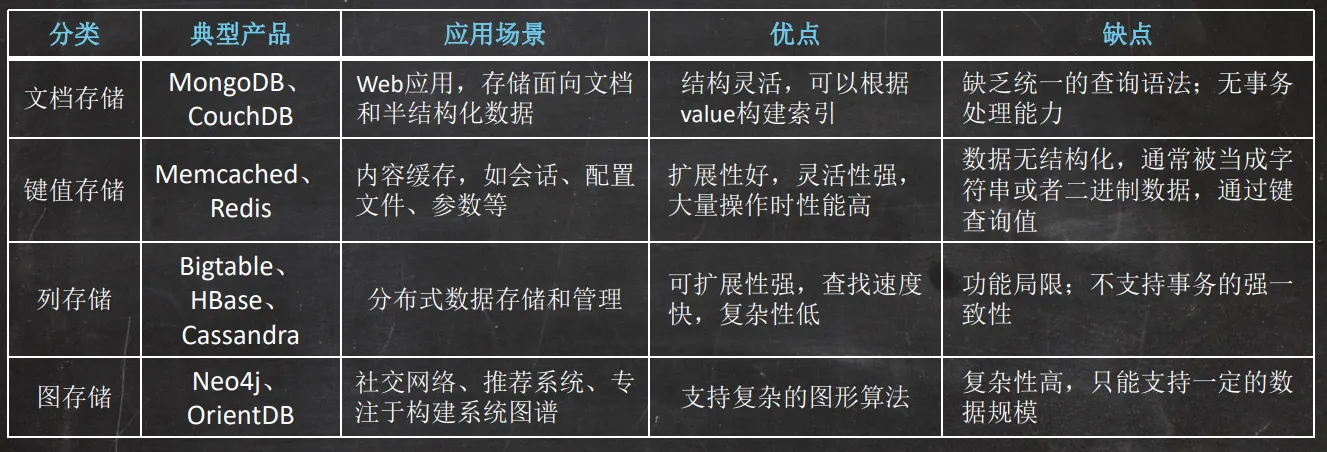 | 分类 | 典型产品 | 应用场景 | 优点 | 缺点 |
|---|---|---|---|---|
| 文档存储 | MongoDB、CouchDB | Web应用，存储面向文档和半结构化数据 | 结构灵活，可以根据value构建索引 | 缺乏统一的查询语法；无事务处理能力 |
| 键值存储 | Memcached、Redis | 内容缓存，如会话、配置文件、参数等 | 扩展性好，灵活性强，大量操作时性能高 | 数据无结构化，通常被当成字符串或者二进制数据，通过键查询值 |
| 列存储 | Bigtable、HBase、Cassandra | 分布式数据存储和管理 | 可扩展性强，查找速度快，复杂性低 | 功能局限；不支持事务的强一致性 |
| 图存储 | Neo4j、OrientDB | 社交网络、推荐系统、专注于构建系统图谱 | 支持复杂的图形算法 | 复杂性高，只能支持一定的数据规模 |